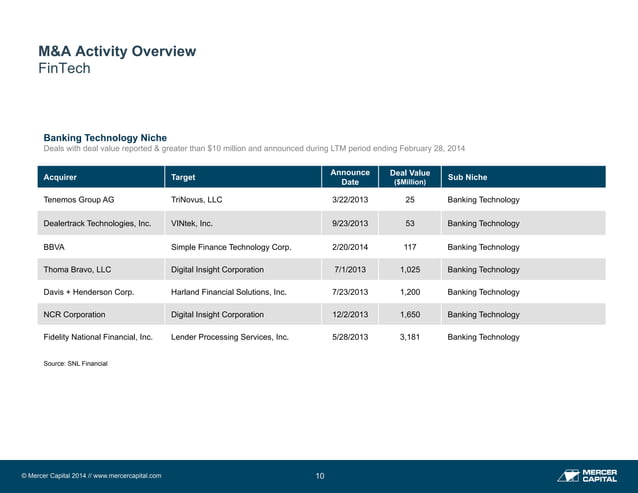 M&A Activity Overview
FinTech

Banking Technology Niche
Deals with deal value reported & greater than $10 million and announced during LTM period ending February 28, 2014

| Acquirer | Target | Announce Date | Deal Value ($Million) | Sub Niche |
|---|---|---|---|---|
| Tenemos Group AG | TriNovus, LLC | 3/22/2013 | 25 | Banking Technology |
| Dealertrack Technologies, Inc. | VINtek, Inc. | 9/23/2013 | 53 | Banking Technology |
| BBVA | Simple Finance Technology Corp. | 2/20/2014 | 117 | Banking Technology |
| Thoma Bravo, LLC | Digital Insight Corporation | 7/1/2013 | 1,025 | Banking Technology |
| Davis + Henderson Corp. | Harland Financial Solutions, Inc. | 7/23/2013 | 1,200 | Banking Technology |
| NCR Corporation | Digital Insight Corporation | 12/2/2013 | 1,650 | Banking Technology |
| Fidelity National Financial, Inc. | Lender Processing Services, Inc. | 5/28/2013 | 3,181 | Banking Technology |

Source: SNL Financial

© Mercer Capital 2014 // www.mercercapital.com

10

MERCER CAPITAL